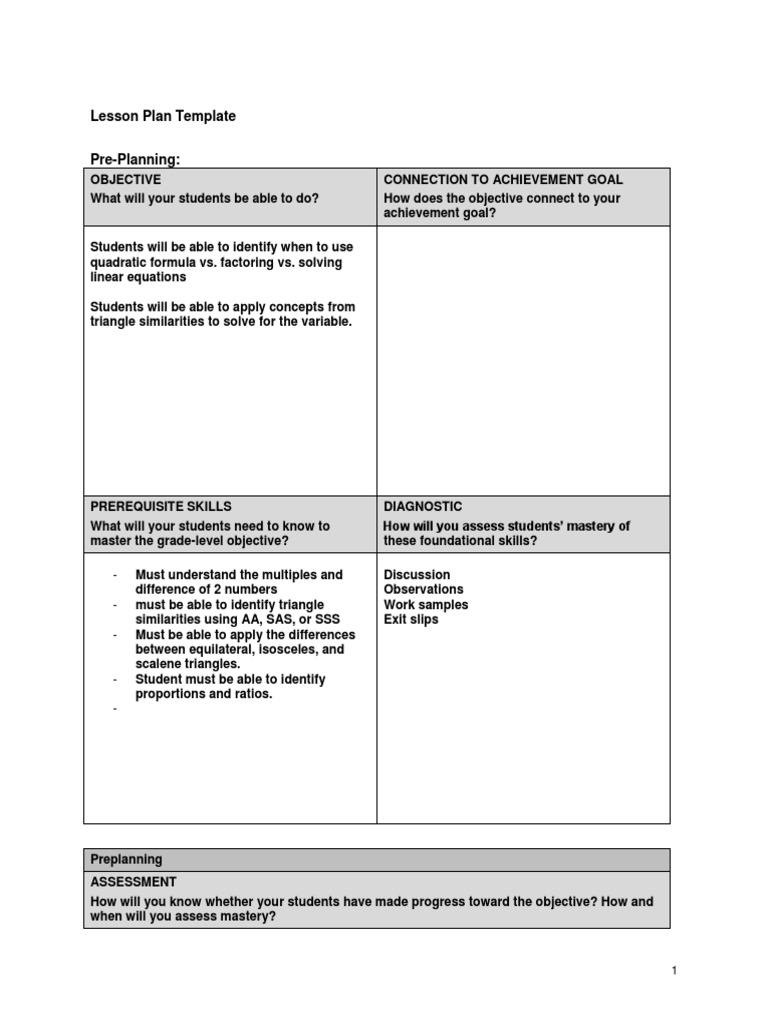 Lesson Plan Template

Pre-Planning:

| OBJECTIVE<br>What will your students be able to do? | CONNECTION TO ACHIEVEMENT GOAL<br>How does the objective connect to your achievement goal? |
|---|---|
| Students will be able to identify when to use quadratic formula vs. factoring vs. solving linear equations<br><br>Students will be able to apply concepts from triangle similarities to solve for the variable. | |
| PREREQUISITE SKILLS<br>What will your students need to know to master the grade-level objective? | DIAGNOSTIC<br>How will you assess students' mastery of these foundational skills? |
| - Must understand the multiples and difference of 2 numbers<br>- must be able to identify triangle similarities using AA, SAS, or SSS<br>- Must be able to apply the differences between equilateral, isosceles, and scalene triangles.<br>- Student must be able to identify proportions and ratios.<br>- | Discussion<br>Observations<br>Work samples<br>Exit slips |

| Preplanning |
|---|
| ASSESSMENT<br>How will you know whether your students have made progress toward the objective? How and when will you assess mastery? |

1